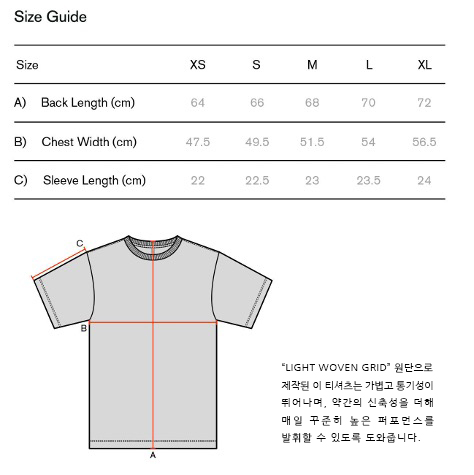 Size Guide

| Size | XS | S | M | L | XL |
|---|---|---|---|---|---|
| A) Back Length (cm) | 64 | 66 | 68 | 70 | 72 |
| B) Chest Width (cm) | 47.5 | 49.5 | 51.5 | 54 | 56.5 |
| C) Sleeve Length (cm) | 22 | 22.5 | 23 | 23.5 | 24 |

C

B

A

"LIGHT WOVEN GRID" 원단으로 제작된 이 티셔츠는 가볍고 통기성이 뛰어나며, 약간의 신축성을 더해 매일 꾸준히 높은 퍼포먼스를 발휘할 수 있도록 도와줍니다.